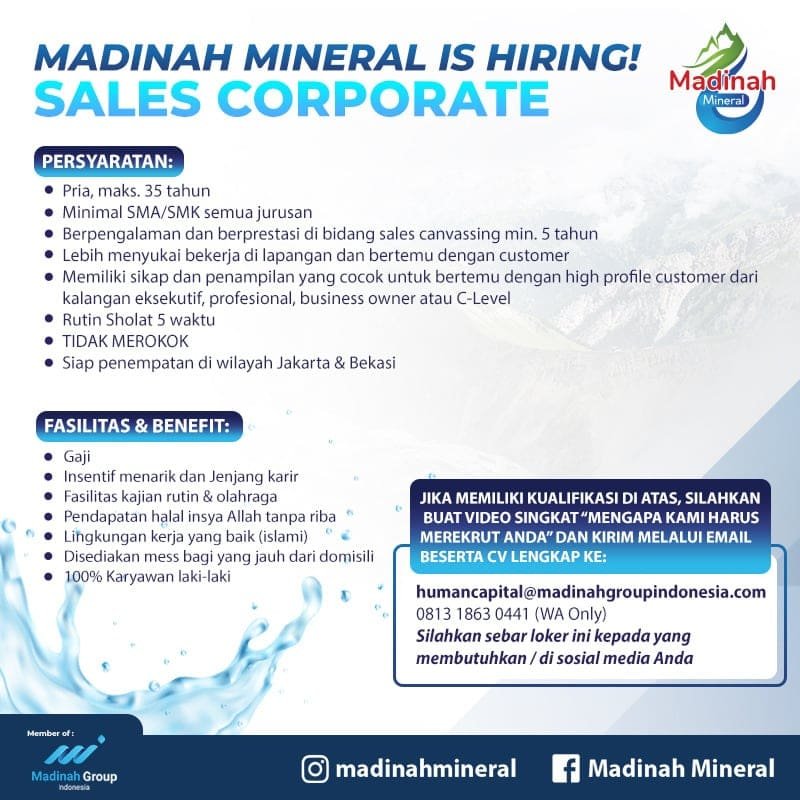 MADINAH MINERAL IS HIRING!
SALES CORPORATE

Madinah Mineral

PERSYARATAN:
- Pria, maks. 35 tahun
- Minimal SMA/SMK semua jurusan
- Berpengalaman dan berprestasi di bidang sales canvassing min. 5 tahun
- Lebih menyukai bekerja di lapangan dan bertemu dengan customer
- Memiliki sikap dan penampilan yang cocok untuk bertemu dengan high profile customer dari kalangan eksekutif, profesional, business owner atau C-Level
- Rutin Sholat 5 waktu
- TIDAK MEROKOK
- Siap penempatan di wilayah Jakarta & Bekasi

FASILITAS & BENEFIT:
- Gaji
- Insentif menarik dan Jenjang karir
- Fasilitas kajian rutin & olahraga
- Pendapatan halal insya Allah tanpa riba
- Lingkungan kerja yang baik (islami)
- Disediakan mess bagi yang jauh dari domisili
- 100% Karyawan laki-laki

JIKA MEMILIKI KUALIFIKASI DI ATAS, SILAHKAN BUAT VIDEO SINGKAT "MENGAPA KAMI HARUS MEREKRUT ANDA" DAN KIRIM MELALUI EMAIL BESERTA CV LENGKAP KE:

humancapital@madinahgroupindonesia.com
0813 1863 0441 (WA Only)
Silahkan sebar loker ini kepada yang membutuhkan / di sosial media Anda

Member of :
Madinah Group Indonesia

madinahmineral
Madinah Mineral